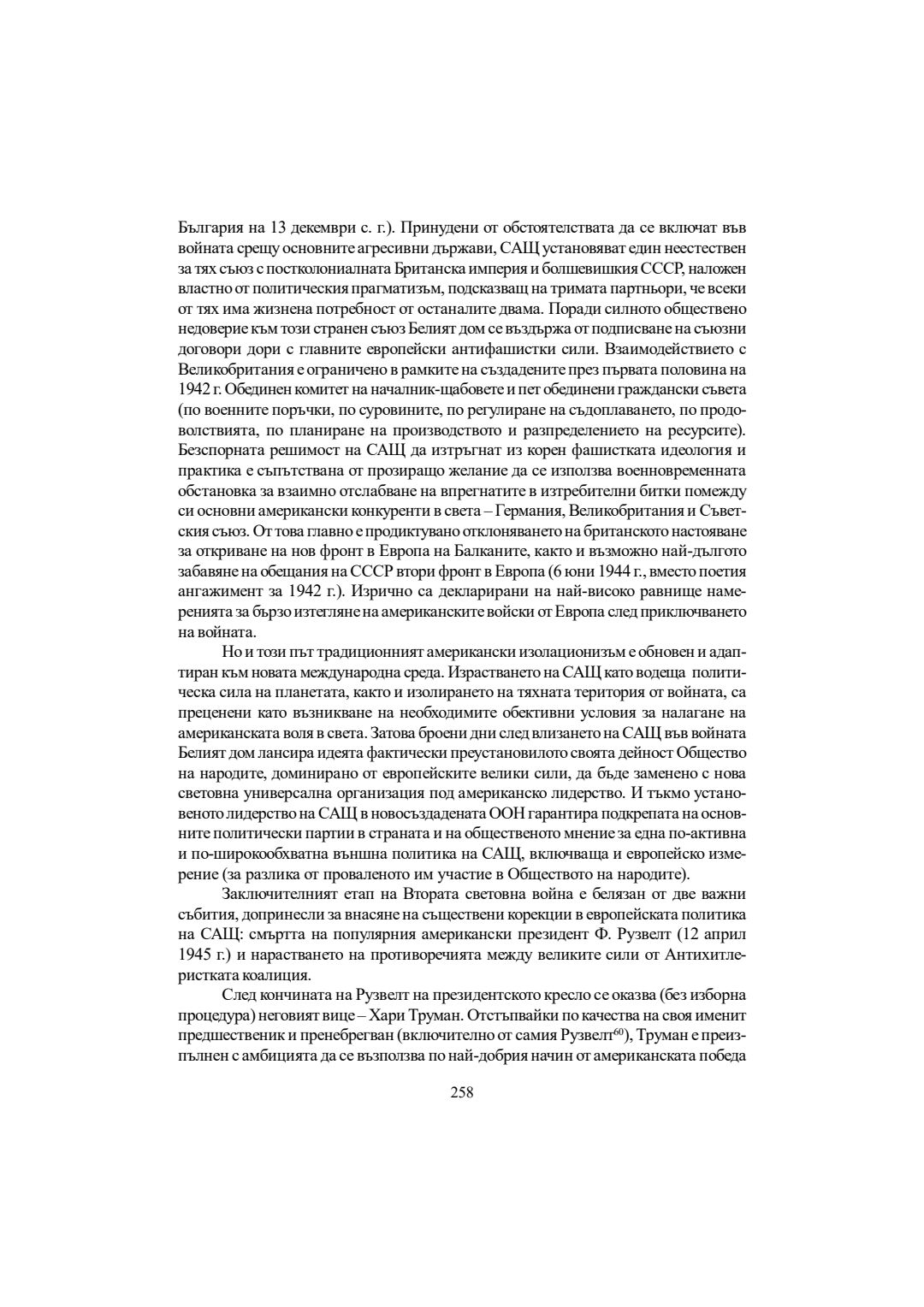 България на 13 декември с. г.). Принудени от обстоятелствата да се включат във войната срещу основните агресивни държави, САЩ установяват един неестествен за тях съюз с постколониалната Британска империя и болшевишкия СССР, наложен властно от политическия прагматизъм, подсказващ на тримата партньори, че всеки от тях има жизнена потребност от останалите двама. Поради силното обществено недоверие към този странен съюз Белият дом се въздържа от подписване на съюзни договори дори с главните европейски антифашистки сили. Взаимодействието с Великобритания е ограничено в рамките на създадените през първата половина на 1942 г. Обединен комитет на началник-щабовете и пет обединени граждански съвета (по военните поръчки, по суровините, по регулиране на съдоплаването, по продоволствията, по планиране на производството и разпределението на ресурсите). Безспорната решимост на САЩ да изтръгнат из корен фашистката идеология и практика е съпътствана от прозиращо желание да се използва военновременната обстановка за взаимно отслабване на впрегнатите в изтребителни битки помежду си основни американски конкуренти в света – Германия, Великобритания и Съветския съюз. От това главно е продиктувано отклоняването на британското настояване за откриване на нов фронт в Европа на Балканите, както и възможно най-дългото забавяне на обещания на СССР втори фронт в Европа (6 юни 1944 г., вместо поетия ангажимент за 1942 г.). Изрично са декларирани на най-високо равнище намеренията за бързо изтегляне на американските войски от Европа след приключването на войната.

Но и този път традиционният американски изолационизъм е обновен и адаптиран към новата международна среда. Израстването на САЩ като водеща политическа сила на планетата, както и изолирането на тяхната територия от войната, са преценени като възникване на необходимите обективни условия за налагане на американската воля в света. Затова броени дни след влизането на САЩ във войната Белият дом лансира идеята фактически преустановилото своята дейност Общество на народите, доминирано от европейските велики сили, да бъде заменено с нова световна универсална организация под американско лидерство. И тъкмо установеното лидерство на САЩ в новосъздадената ООН гарантира подкрепата на основните политически партии в страната и на общественото мнение за една по-активна и по-широкообхватна външна политика на САЩ, включваща и европейско измерение (за разлика от проваленото им участие в Обществото на народите).

Заключителният етап на Втората световна война е белязан от две важни събития, допринесли за внасяне на съществени корекции в европейската политика на САЩ: смъртта на популярния американски президент Ф. Рузвелт (12 април 1945 г.) и нарастването на противоречията между великите сили от Антихитлеристката коалиция.

След кончината на Рузвелт на президентското кресло се оказва (без изборна процедура) неговият вице – Хари Труман. Отстъпвайки по качества на своя именит предшественик и пренебрегван (включително от самия Рузвелт$^{60}$), Труман е преизпълнен с амбицията да се възползва по най-добрия начин от американската победа

258